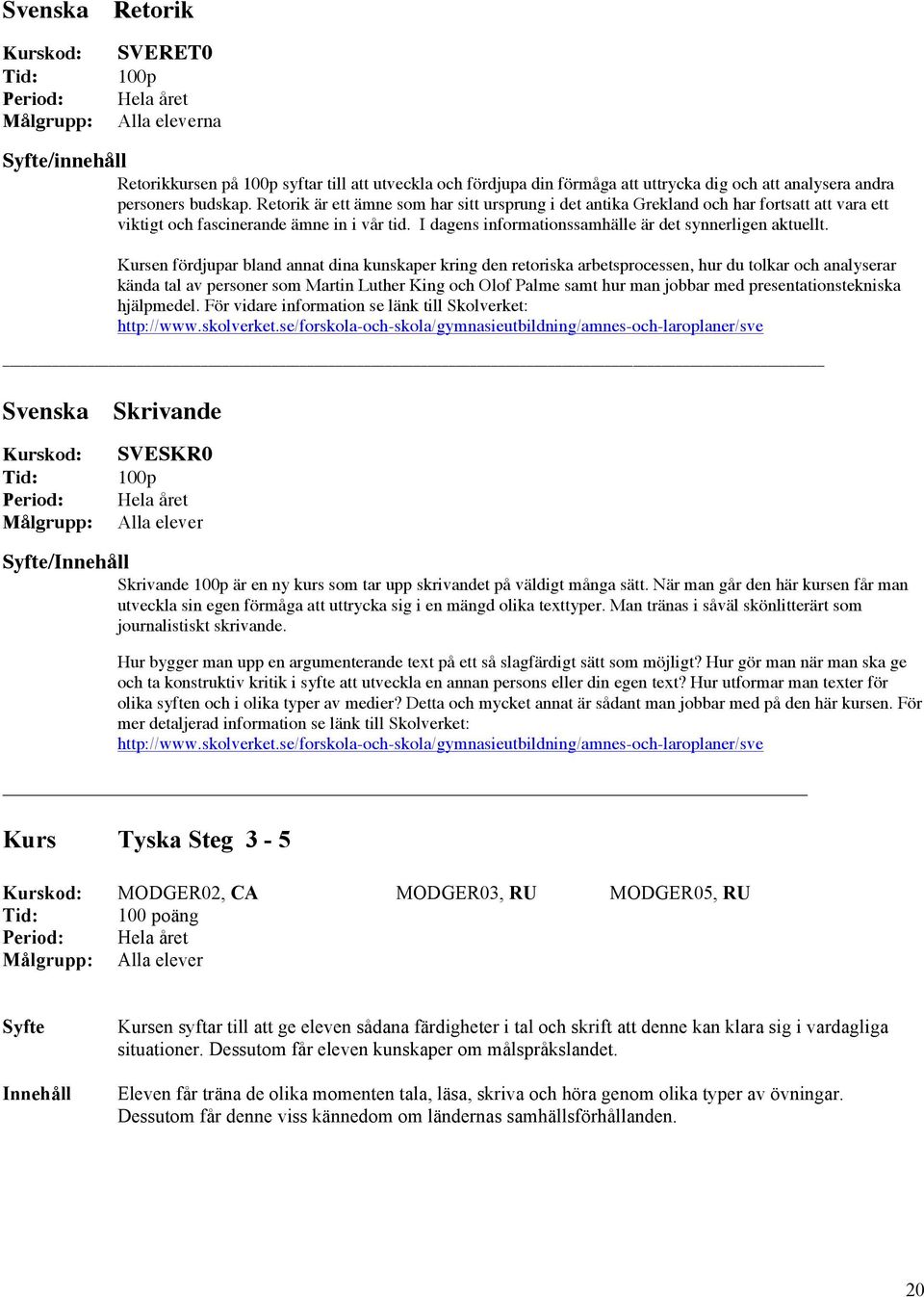 Svenska Retorik

Kurskod: SVERET0
Tid: 100p
Period: Hela året
Målgrupp: Alla eleverna

Syfte/innehåll

Retorikkursen på 100p syftar till att utveckla och fördjupa din förmåga att uttrycka dig och att analysera andra personers budskap. Retorik är ett ämne som har sitt ursprung i det antika Grekland och har fortsatt att vara ett viktigt och fascinerande ämne in i vår tid. I dagens informationssamhälle är det synnerligen aktuellt.

Kursen fördjupar bland annat dina kunskaper kring den retoriska arbetsprocessen, hur du tolkar och analyserar kända tal av personer som Martin Luther King och Olof Palme samt hur man jobbar med presentationstekniska hjälpmedel. För vidare information se länk till Skolverket: http://www.skolverket.se/forskola-och-skola/gymnasieutbildning/amnes-och-laroplaner/sve

Svenska Skrivande

Kurskod: SVESKR0
Tid: 100p
Period: Hela året
Målgrupp: Alla elever

Syfte/Innehåll

Skrivande 100p är en ny kurs som tar upp skrivandet på väldigt många sätt. När man går den här kursen får man utveckla sin egen förmåga att uttrycka sig i en mängd olika texttyper. Man tränas i såväl skönlitterärt som journalistiskt skrivande.

Hur bygger man upp en argumenterande text på ett så slagfärdigt sätt som möjligt? Hur gör man när man ska ge och ta konstruktiv kritik i syfte att utveckla en annan persons eller din egen text? Hur utformar man texter för olika syften och i olika typer av medier? Detta och mycket annat är sådant man jobbar med på den här kursen. För mer detaljerad information se länk till Skolverket: http://www.skolverket.se/forskola-och-skola/gymnasieutbildning/amnes-och-laroplaner/sve

Kurs Tyska Steg 3 - 5

Kurskod: MODGER02, CA MODGER03, RU MODGER05, RU
Tid: 100 poäng
Period: Hela året
Målgrupp: Alla elever

Syfte Kursen syftar till att ge eleven sådana färdigheter i tal och skrift att denne kan klara sig i vardagliga situationer. Dessutom får eleven kunskaper om målspråkslandet.

Innehåll Eleven får träna de olika momenten tala, läsa, skriva och höra genom olika typer av övningar. Dessutom får denne viss kännedom om ländernas samhällsförhållanden.

20